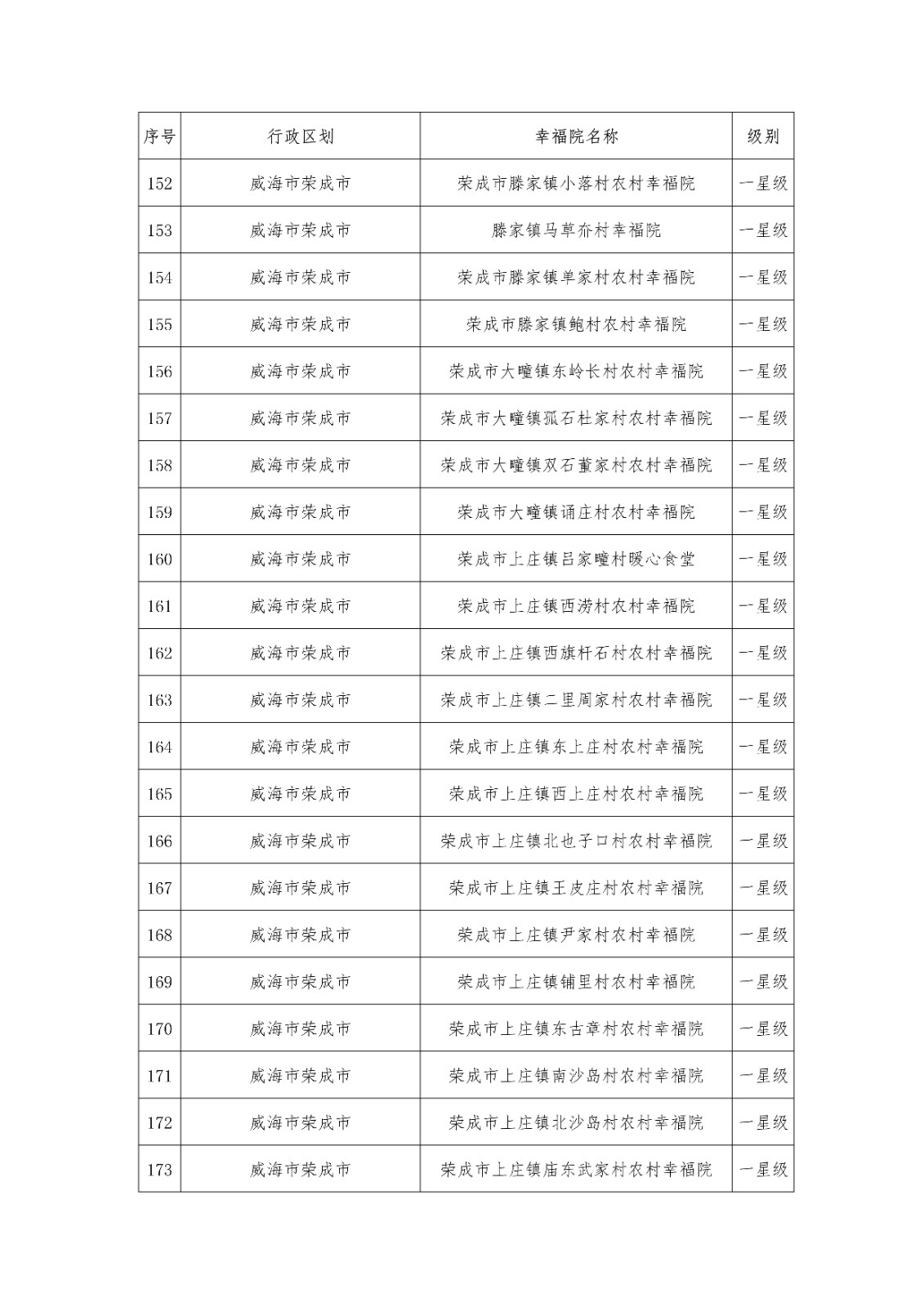 | 序号 | 行政区划 | 幸福院名称 | 级别 |
|---|---|---|---|
| 152 | 威海市荣成市 | 荣成市滕家镇小落村农村幸福院 | 一星级 |
| 153 | 威海市荣成市 | 滕家镇马草夼村幸福院 | 一星级 |
| 154 | 威海市荣成市 | 荣成市滕家镇单家村农村幸福院 | 一星级 |
| 155 | 威海市荣成市 | 荣成市滕家镇鲍村农村幸福院 | 一星级 |
| 156 | 威海市荣成市 | 荣成市大疃镇东岭长村农村幸福院 | 一星级 |
| 157 | 威海市荣成市 | 荣成市大疃镇孤石杜家村农村幸福院 | 一星级 |
| 158 | 威海市荣成市 | 荣成市大疃镇双石董家村农村幸福院 | 一星级 |
| 159 | 威海市荣成市 | 荣成市大疃镇诵庄村农村幸福院 | 一星级 |
| 160 | 威海市荣成市 | 荣成市上庄镇吕家疃村暖心食堂 | 一星级 |
| 161 | 威海市荣成市 | 荣成市上庄镇西涝村农村幸福院 | 一星级 |
| 162 | 威海市荣成市 | 荣成市上庄镇西旗杆石村农村幸福院 | 一星级 |
| 163 | 威海市荣成市 | 荣成市上庄镇二里周家村农村幸福院 | 一星级 |
| 164 | 威海市荣成市 | 荣成市上庄镇东上庄村农村幸福院 | 一星级 |
| 165 | 威海市荣成市 | 荣成市上庄镇西上庄村农村幸福院 | 一星级 |
| 166 | 威海市荣成市 | 荣成市上庄镇北也子口村农村幸福院 | 一星级 |
| 167 | 威海市荣成市 | 荣成市上庄镇王皮庄村农村幸福院 | 一星级 |
| 168 | 威海市荣成市 | 荣成市上庄镇尹家村农村幸福院 | 一星级 |
| 169 | 威海市荣成市 | 荣成市上庄镇铺里村农村幸福院 | 一星级 |
| 170 | 威海市荣成市 | 荣成市上庄镇东古章村农村幸福院 | 一星级 |
| 171 | 威海市荣成市 | 荣成市上庄镇南沙岛村农村幸福院 | 一星级 |
| 172 | 威海市荣成市 | 荣成市上庄镇北沙岛村农村幸福院 | 一星级 |
| 173 | 威海市荣成市 | 荣成市上庄镇庙东武家村农村幸福院 | 一星级 |